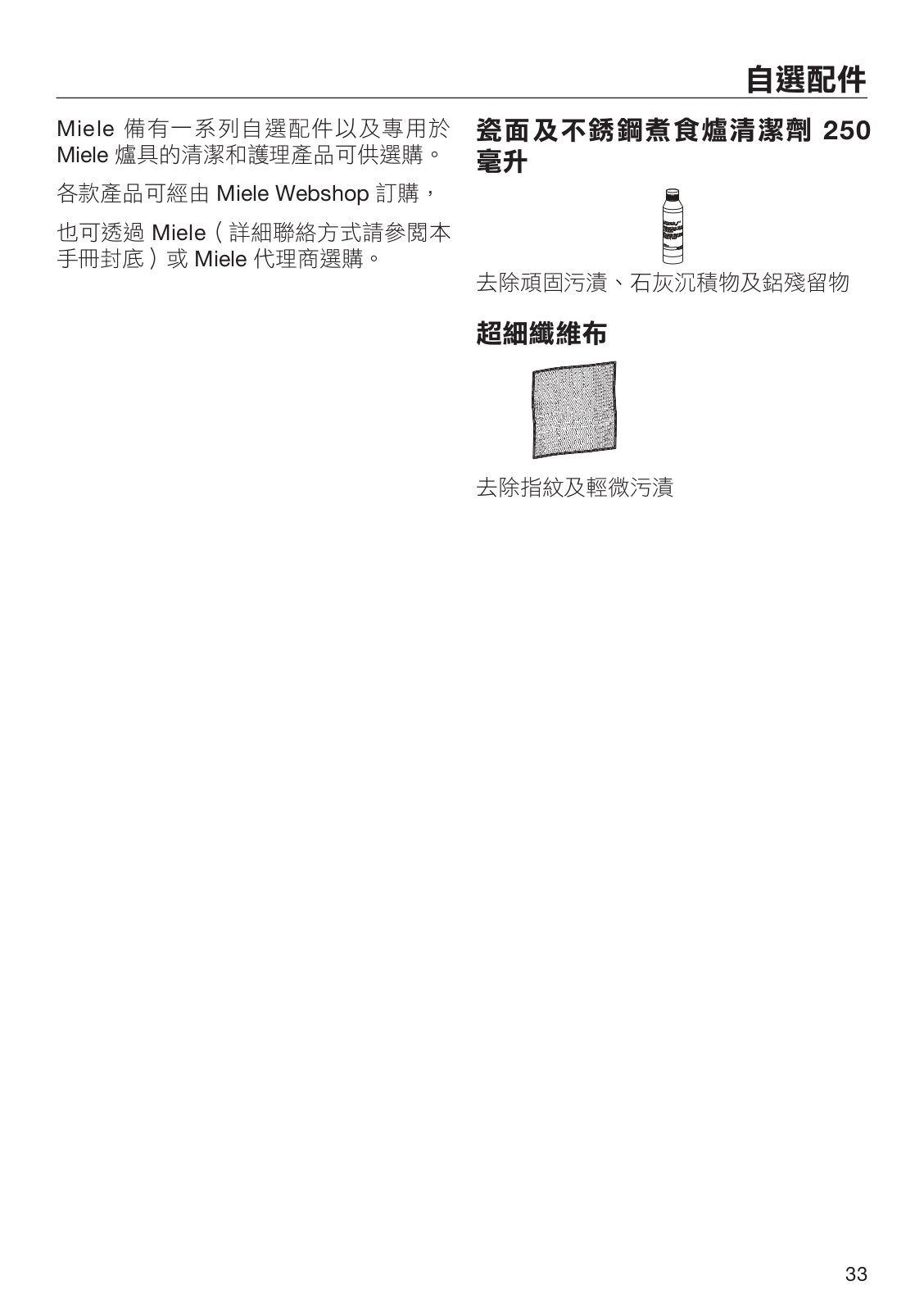 自選配件

Miele 備有一系列自選配件以及專用於 Miele 爐具的清潔和護理產品可供選購。

各款產品可經由 Miele Webshop 訂購，

也可透過 Miele（詳細聯絡方式請參閱本手冊封底）或 Miele 代理商選購。

瓷面及不銹鋼煮食爐清潔劑 250 毫升

去除頑固污漬、石灰沉積物及鋁殘留物

超細纖維布

去除指紋及輕微污漬

33